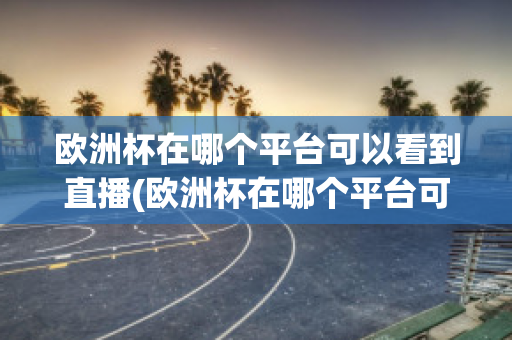 欧洲杯在哪个平台可以看到直播(欧洲杯在哪个平台可